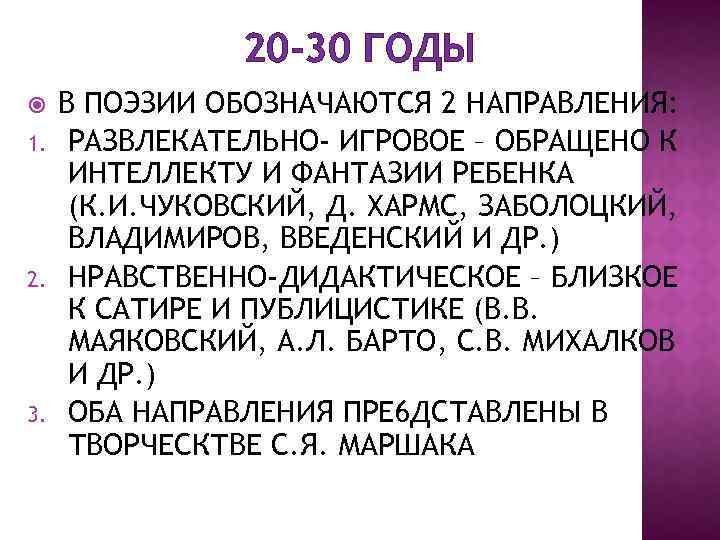 20-30 ГОДЫ

В ПОЭЗИИ ОБОЗНАЧАЮТСЯ 2 НАПРАВЛЕНИЯ:

1. РАЗВЛЕКАТЕЛЬНО- ИГРОВОЕ – ОБРАЩЕНО К ИНТЕЛЛЕКТУ И ФАНТАЗИИ РЕБЕНКА (К.И.ЧУКОВСКИЙ, Д. ХАРМС, ЗАБОЛОЦКИЙ, ВЛАДИМИРОВ, ВВЕДЕНСКИЙ И ДР.)
2. НРАВСТВЕННО-ДИДАКТИЧЕСКОЕ – БЛИЗКОЕ К САТИРЕ И ПУБЛИЦИСТИКЕ (В.В. МАЯКОВСКИЙ, А.Л. БАРТО, С.В. МИХАЛКОВ И ДР.)
3. ОБА НАПРАВЛЕНИЯ ПРЕ6ДСТАВЛЕНЫ В ТВОРЧЕСКТВЕ С.Я. МАРШАКА